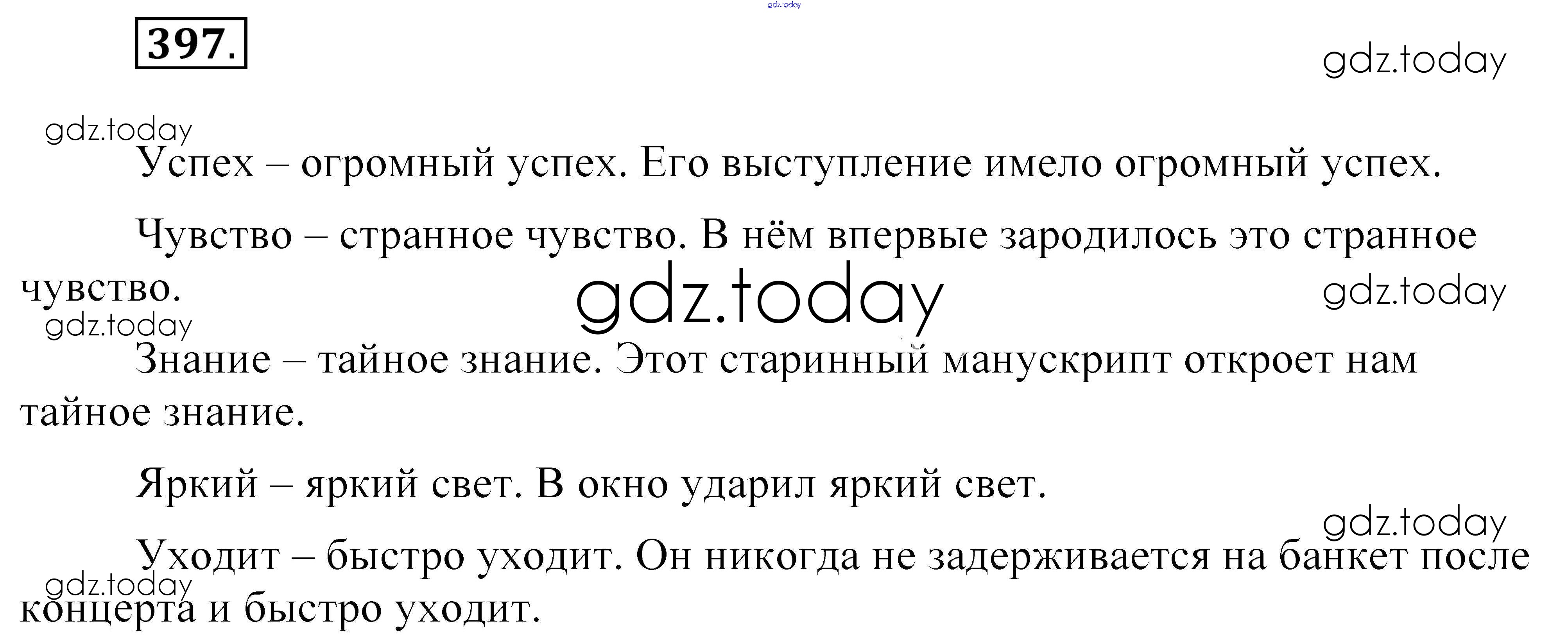 397.

Успех – огромный успех. Его выступление имело огромный успех.

Чувство – странное чувство. В нём впервые зародилось это странное чувство.

Знание – тайное знание. Этот старинный манускрипт откроет нам тайное знание.

Яркий – яркий свет. В окно ударил яркий свет.

Уходит – быстро уходит. Он никогда не задерживается на банкет после концерта и быстро уходит.

gdz.today